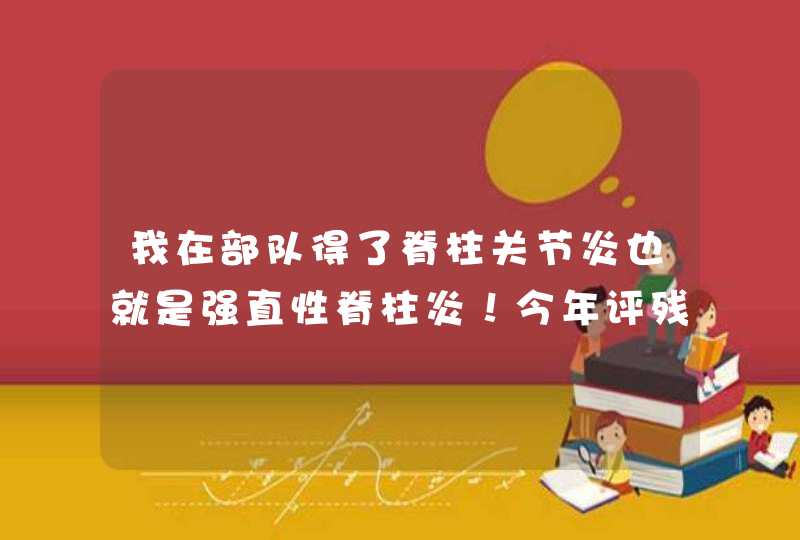 我在部队得了脊柱关节炎也就是强直性脊柱炎！今年评残